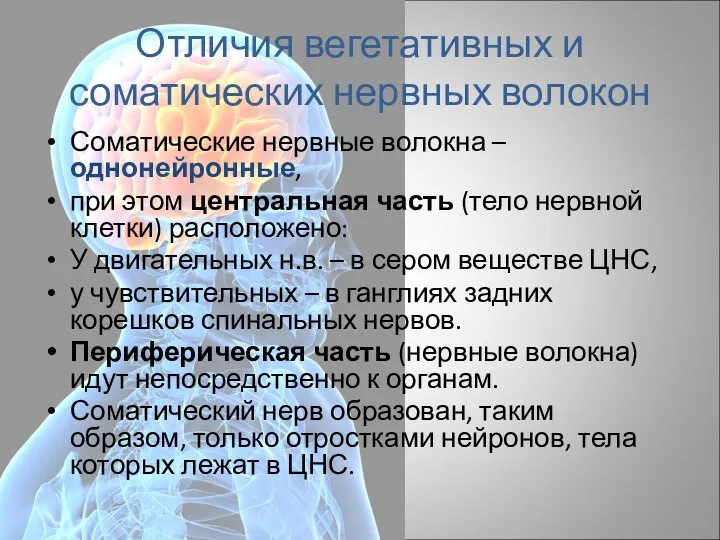 Отличия вегетативных и соматических нервных волокон

• Соматические нервные волокна – однонейронные,
• при этом центральная часть (тело нервной клетки) расположено:
• У двигательных н.в. – в сером веществе ЦНС,
• у чувствительных – в ганглиях задних корешков спинальных нервов.
• Периферическая часть (нервные волокна) идут непосредственно к органам.
• Соматический нерв образован, таким образом, только отростками нейронов, тела которых лежат в ЦНС.